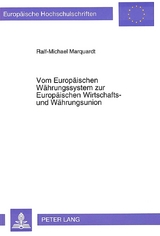 Europäische Hochschulschriften

Ralf-Michael Marquardt

Vom Europäischen Währungssystem zur Europäischen Wirtschafts- und Währungsunion

PETER LANG